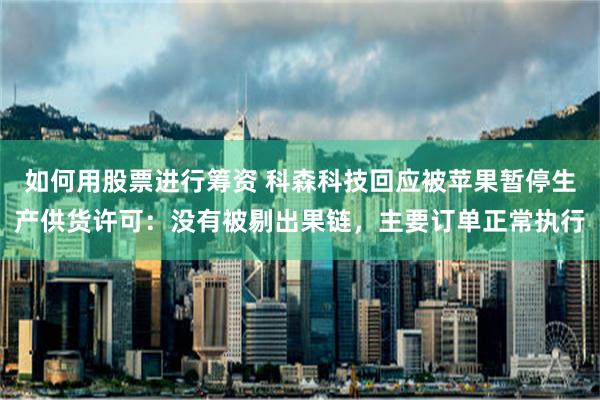 如何用股票进行筹资 科森科技回应被苹果暂停生产供货许可：没有被剔出果链，主要订单正常执行